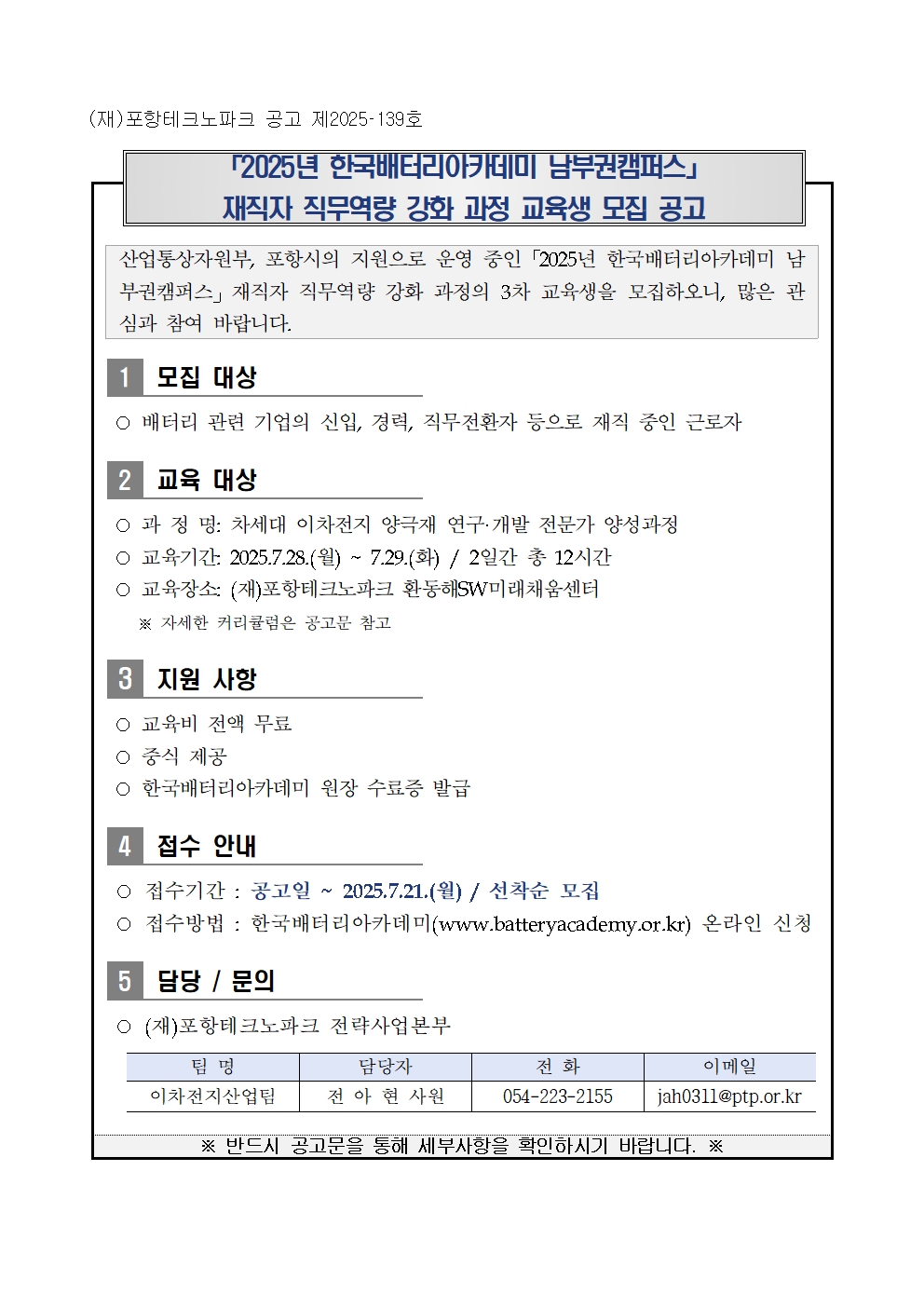 (재)포항테크노파크 공고 제2025-139호

「2025년 한국배터리아카데미 남부권캠퍼스」
재직자 직무역량 강화 과정 교육생 모집 공고

산업통상자원부, 포항시의 지원으로 운영 중인 「2025년 한국배터리아카데미 남부권캠퍼스」 재직자 직무역량 강화 과정의 3차 교육생을 모집하오니, 많은 관심과 참여 바랍니다.

1 모집 대상

○ 배터리 관련 기업의 신입, 경력, 직무전환자 등으로 재직 중인 근로자

2 교육 대상

○ 과 정 명: 차세대 이차전지 양극재 연구·개발 전문가 양성과정
○ 교육기간: 2025.7.28.(월) ~ 7.29.(화) / 2일간 총 12시간
○ 교육장소: (재)포항테크노파크 환동해SW미래채움센터
※ 자세한 커리큘럼은 공고문 참고

3 지원 사항

○ 교육비 전액 무료
○ 중식 제공
○ 한국배터리아카데미 원장 수료증 발급

4 접수 안내

○ 접수기간 : 공고일 ~ 2025.7.21.(월) / 선착순 모집
○ 접수방법 : 한국배터리아카데미(www.batteryacademy.or.kr) 온라인 신청

5 담당 / 문의

○ (재)포항테크노파크 전략사업본부

| 팀 명 | 담당자 | 전 화 | 이메일 |
|---|---|---|---|
| 이차전지산업팀 | 전 아 현 사원 | 054-223-2155 | jah0311@ptp.or.kr |

※ 반드시 공고문을 통해 세부사항을 확인하시기 바랍니다. ※